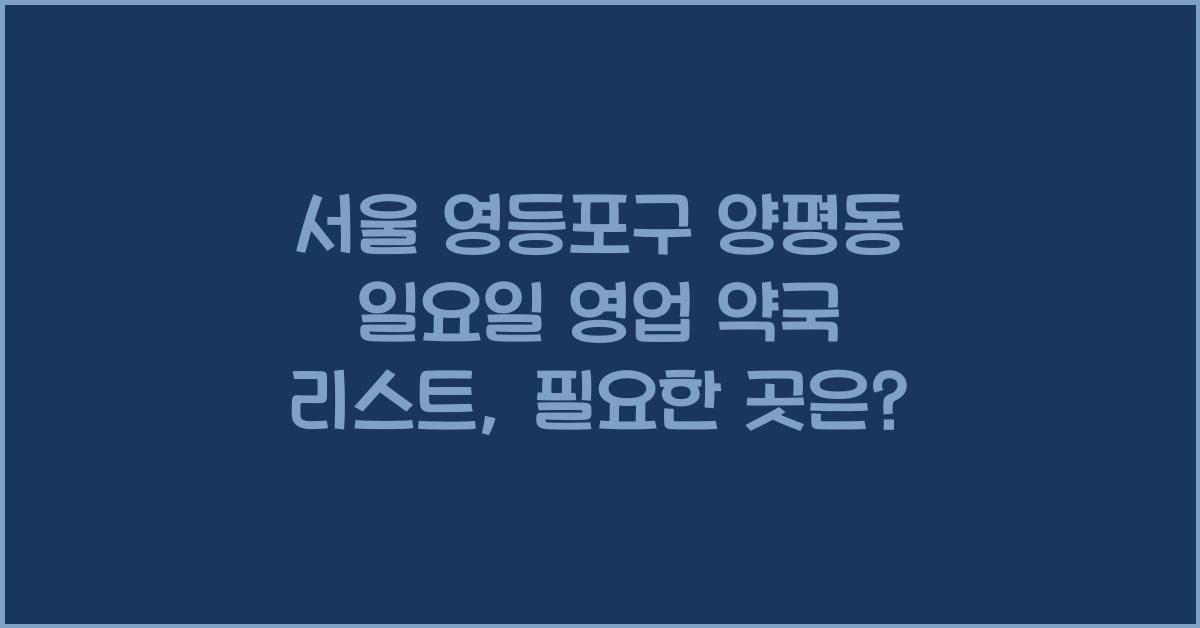 서울 영등포구 양평동 일요일 영업 약국 리스트, 필요한 곳은?